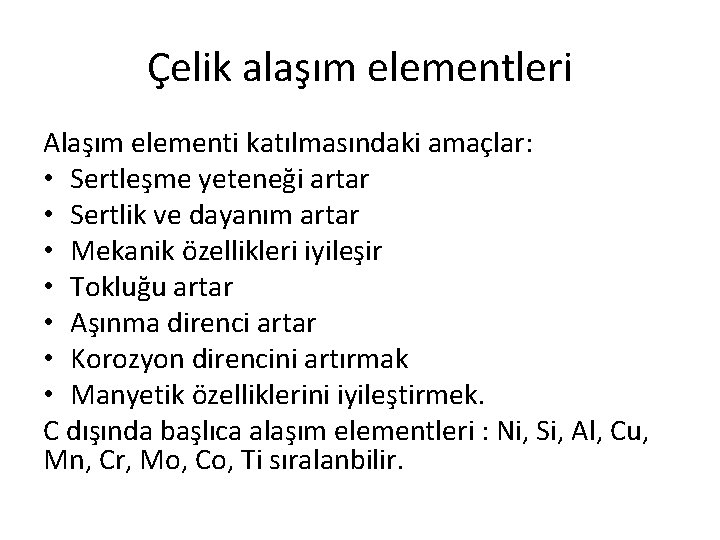 Çelik alaşım elementleri

Alaşım elementi katılmasındaki amaçlar:
• Sertleşme yeteneği artar
• Sertlik ve dayanım artar
• Mekanik özellikleri iyileşir
• Tokluğu artar
• Aşınma direnci artar
• Korozyon direncini artırmak
• Manyetik özelliklerini iyileştirmek.
C dışında başlıca alaşım elementleri : Ni, Si, Al, Cu, Mn, Cr, Mo, Co, Ti sıralanbilir.